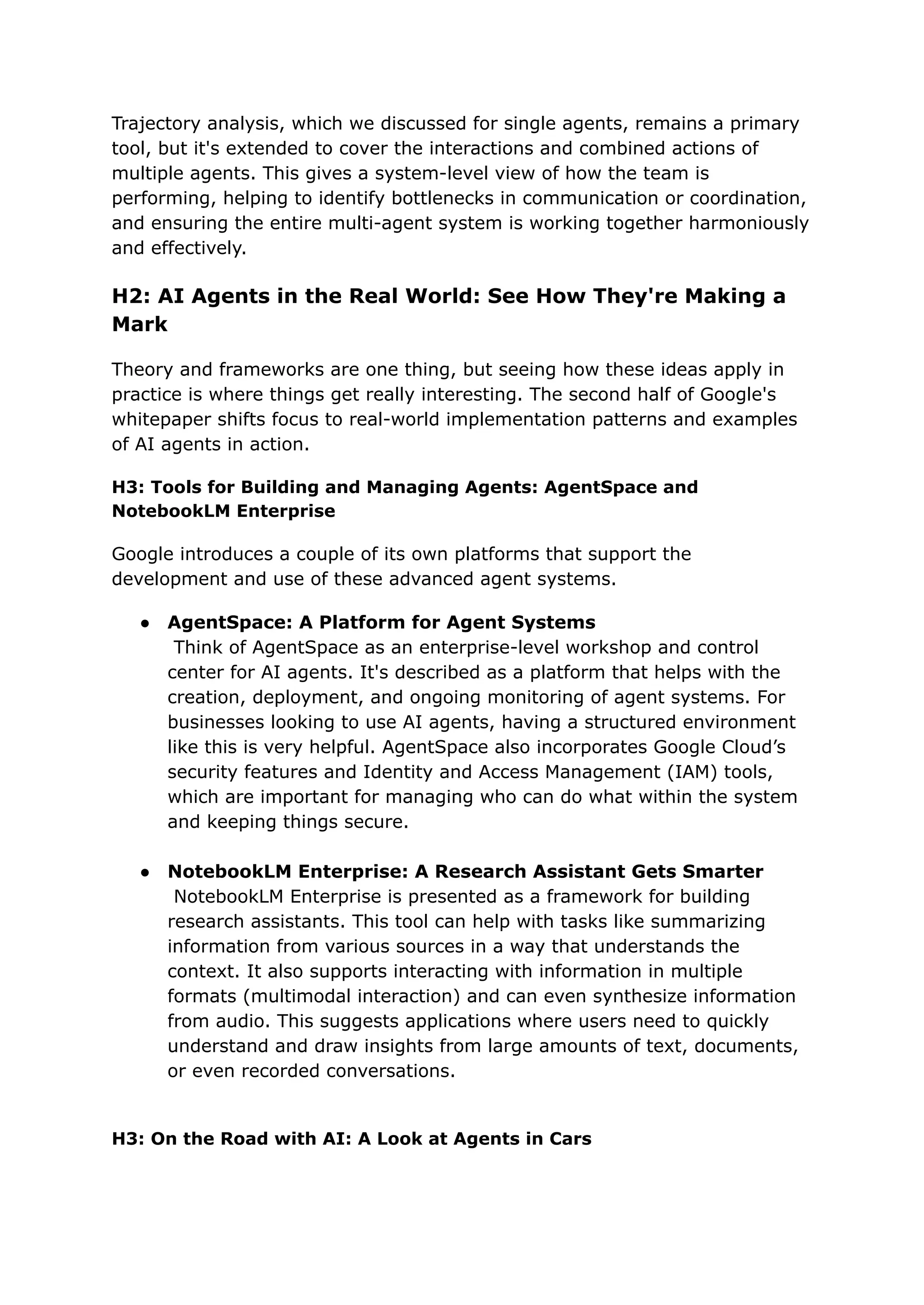 Trajectory analysis, which we discussed for single agents, remains a primary tool, but it's extended to cover the interactions and combined actions of multiple agents. This gives a system-level view of how the team is performing, helping to identify bottlenecks in communication or coordination, and ensuring the entire multi-agent system is working together harmoniously and effectively.

H2: AI Agents in the Real World: See How They're Making a Mark

Theory and frameworks are one thing, but seeing how these ideas apply in practice is where things get really interesting. The second half of Google's whitepaper shifts focus to real-world implementation patterns and examples of AI agents in action.

H3: Tools for Building and Managing Agents: AgentSpace and NotebookLM Enterprise

Google introduces a couple of its own platforms that support the development and use of these advanced agent systems.

● AgentSpace: A Platform for Agent Systems
Think of AgentSpace as an enterprise-level workshop and control center for AI agents. It's described as a platform that helps with the creation, deployment, and ongoing monitoring of agent systems. For businesses looking to use AI agents, having a structured environment like this is very helpful. AgentSpace also incorporates Google Cloud’s security features and Identity and Access Management (IAM) tools, which are important for managing who can do what within the system and keeping things secure.

● NotebookLM Enterprise: A Research Assistant Gets Smarter
NotebookLM Enterprise is presented as a framework for building research assistants. This tool can help with tasks like summarizing information from various sources in a way that understands the context. It also supports interacting with information in multiple formats (multimodal interaction) and can even synthesize information from audio. This suggests applications where users need to quickly understand and draw insights from large amounts of text, documents, or even recorded conversations.

H3: On the Road with AI: A Look at Agents in Cars